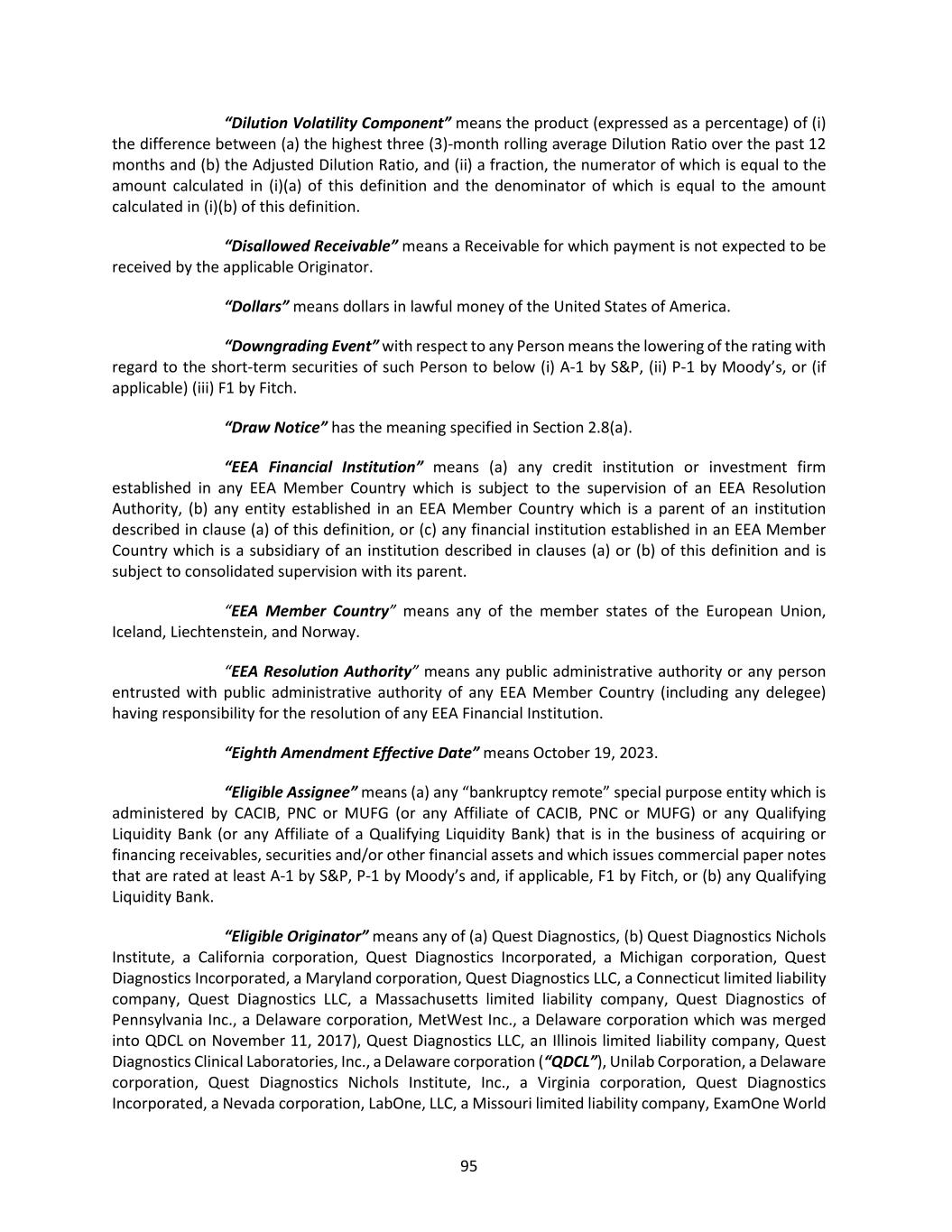 “Dilution Volatility Component” means the product (expressed as a percentage) of (i) the difference between (a) the highest three (3)-month rolling average Dilution Ratio over the past 12 months and (b) the Adjusted Dilution Ratio, and (ii) a fraction, the numerator of which is equal to the amount calculated in (i)(a) of this definition and the denominator of which is equal to the amount calculated in (i)(b) of this definition.

“Disallowed Receivable” means a Receivable for which payment is not expected to be received by the applicable Originator.

“Dollars” means dollars in lawful money of the United States of America.

“Downgrading Event” with respect to any Person means the lowering of the rating with regard to the short-term securities of such Person to below (i) A-1 by S&P, (ii) P-1 by Moody’s, or (if applicable) (iii) F1 by Fitch.

“Draw Notice” has the meaning specified in Section 2.8(a).

“EEA Financial Institution” means (a) any credit institution or investment firm established in any EEA Member Country which is subject to the supervision of an EEA Resolution Authority, (b) any entity established in an EEA Member Country which is a parent of an institution described in clause (a) of this definition, or (c) any financial institution established in an EEA Member Country which is a subsidiary of an institution described in clauses (a) or (b) of this definition and is subject to consolidated supervision with its parent.

“EEA Member Country” means any of the member states of the European Union, Iceland, Liechtenstein, and Norway.

“EEA Resolution Authority” means any public administrative authority or any person entrusted with public administrative authority of any EEA Member Country (including any delegee) having responsibility for the resolution of any EEA Financial Institution.

“Eighth Amendment Effective Date” means October 19, 2023.

“Eligible Assignee” means (a) any “bankruptcy remote” special purpose entity which is administered by CACIB, PNC or MUFG (or any Affiliate of CACIB, PNC or MUFG) or any Qualifying Liquidity Bank (or any Affiliate of a Qualifying Liquidity Bank) that is in the business of acquiring or financing receivables, securities and/or other financial assets and which issues commercial paper notes that are rated at least A-1 by S&P, P-1 by Moody’s and, if applicable, F1 by Fitch, or (b) any Qualifying Liquidity Bank.

“Eligible Originator” means any of (a) Quest Diagnostics, (b) Quest Diagnostics Nichols Institute, a California corporation, Quest Diagnostics Incorporated, a Michigan corporation, Quest Diagnostics Incorporated, a Maryland corporation, Quest Diagnostics LLC, a Connecticut limited liability company, Quest Diagnostics LLC, a Massachusetts limited liability company, Quest Diagnostics of Pennsylvania Inc., a Delaware corporation, MetWest Inc., a Delaware corporation which was merged into QDCL on November 11, 2017), Quest Diagnostics LLC, an Illinois limited liability company, Quest Diagnostics Clinical Laboratories, Inc., a Delaware corporation (“QDCL”), Unilab Corporation, a Delaware corporation, Quest Diagnostics Nichols Institute, Inc., a Virginia corporation, Quest Diagnostics Incorporated, a Nevada corporation, LabOne, LLC, a Missouri limited liability company, ExamOne World

95